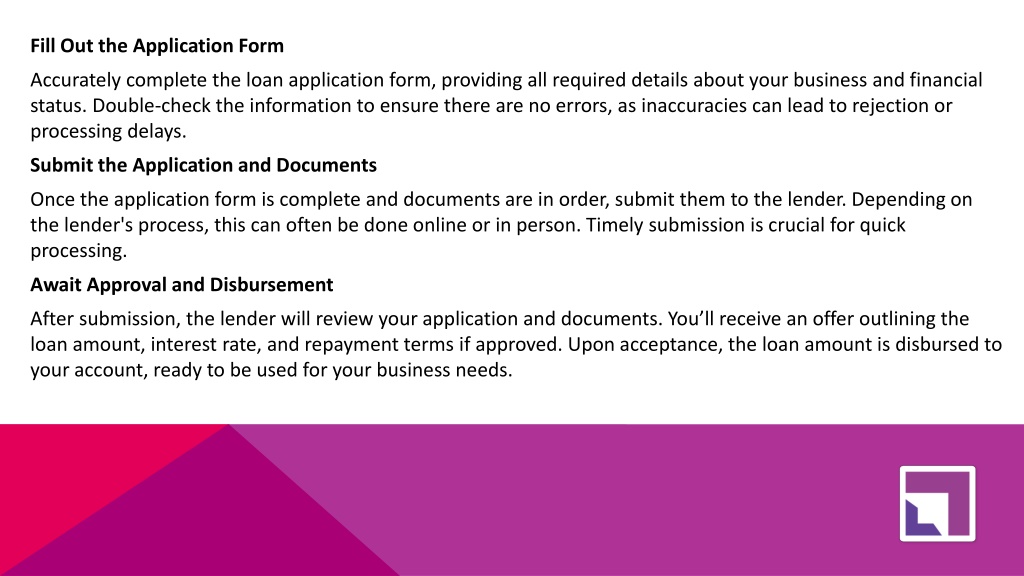 Fill Out the Application Form

Accurately complete the loan application form, providing all required details about your business and financial status. Double-check the information to ensure there are no errors, as inaccuracies can lead to rejection or processing delays.

Submit the Application and Documents

Once the application form is complete and documents are in order, submit them to the lender. Depending on the lender's process, this can often be done online or in person. Timely submission is crucial for quick processing.

Await Approval and Disbursement

After submission, the lender will review your application and documents. You'll receive an offer outlining the loan amount, interest rate, and repayment terms if approved. Upon acceptance, the loan amount is disbursed to your account, ready to be used for your business needs.